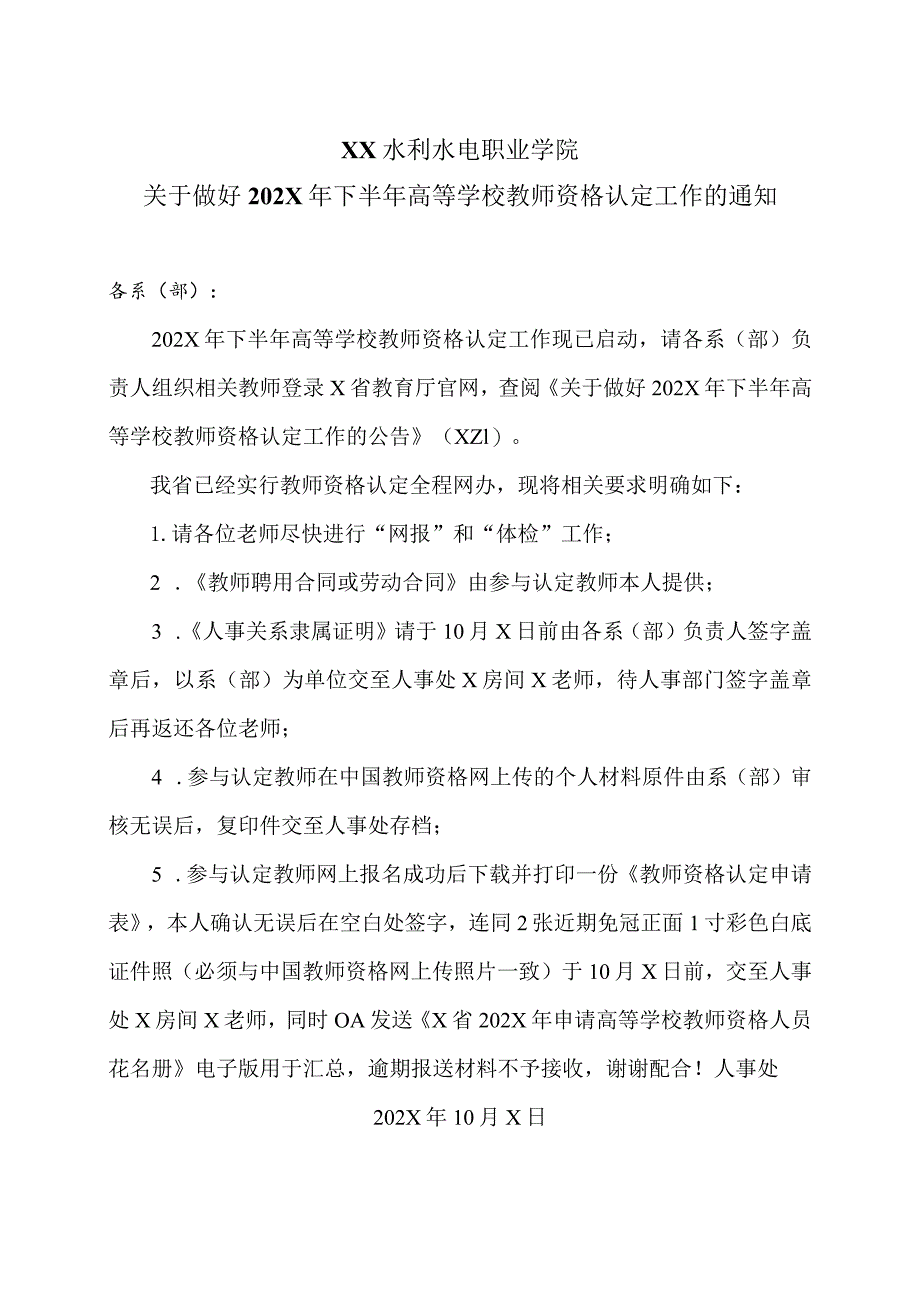 XX 水利水电职业学院
关于做好 202X 年下半年高等学校教师资格认定工作的通知

各系（部）：

202X 年下半年高等学校教师资格认定工作现已启动，请各系（部）负责人组织相关教师登录 X 省教育厅官网，查阅《关于做好 202X 年下半年高等学校教师资格认定工作的公告》（XZl）。

我省已经实行教师资格认定全程网办，现将相关要求明确如下：

1. 请各位老师尽快进行“网报”和“体检”工作；

2 .《教师聘用合同或劳动合同》由参与认定教师本人提供；

3 .《人事关系隶属证明》请于 10 月 X 日前由各系（部）负责人签字盖章后，以系（部）为单位交至人事处 X 房间 X 老师，待人事部门签字盖章后再返还各位老师；

4 . 参与认定教师在中国教师资格网上传的个人材料原件由系（部）审核无误后，复印件交至人事处存档；

5 . 参与认定教师网上报名成功后下载并打印一份《教师资格认定申请表》，本人确认无误后在空白处签字，连同 2 张近期免冠正面 1 寸彩色白底证件照（必须与中国教师资格网上传照片一致）于 10 月 X 日前，交至人事处 X 房间 X 老师，同时 OA 发送《X 省 202X 年申请高等学校教师资格人员花名册》电子版用于汇总，逾期报送材料不予接收，谢谢配合！人事处

202X 年 10 月 X 日